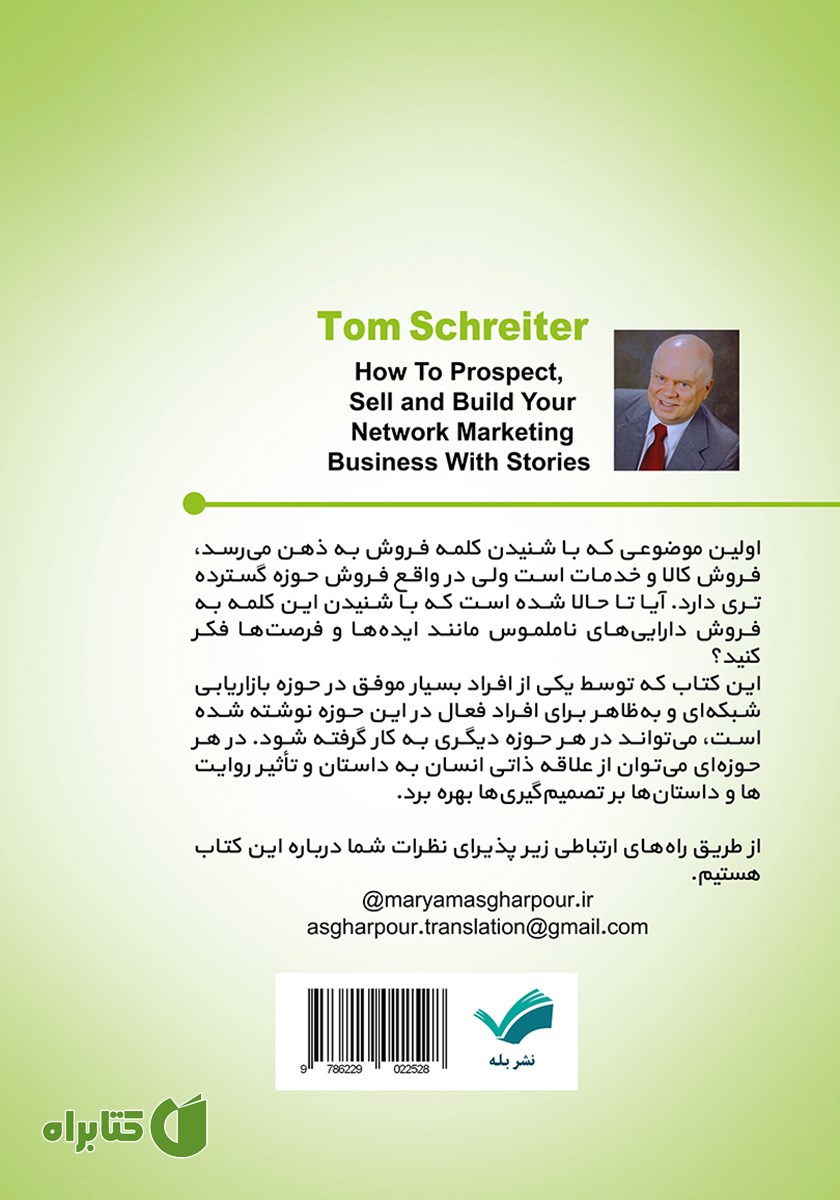 Tom Schreiter

How To Prospect, Sell and Build Your Network Marketing Business With Stories

اولین موضوعی که با شنیدن کلمه فروش به ذهن می‌رسد، فروش کالا و خدمات است ولی در واقع فروش حوزه گسترده تری دارد. آیا تا حالا شده است که با شنیدن این کلمه به فروش دارایی‌های ناملموس مانند ایده‌ها و فرصت‌ها فکر کنید؟
این کتاب که توسط یکی از افراد بسیار موفق در حوزه بازاریابی شبکه‌ای و به‌ظاهر برای افراد فعال در این حوزه نوشته شده است، می‌تواند در هر حوزه دیگری به کار گرفته شود. در هر حوزه‌ای می‌توان از علاقه ذاتی انسان به داستان و تأثیر روایت ها و داستان‌ها بر تصمیم‌گیری‌ها بهره برد.

از طریق راه‌های ارتباطی زیر پذیرای نظرات شما درباره این کتاب هستیم.
@maryamasgharpour.ir
asgharpour.translation@gmail.com

9 786229 022528

نشر بله

کتابراه